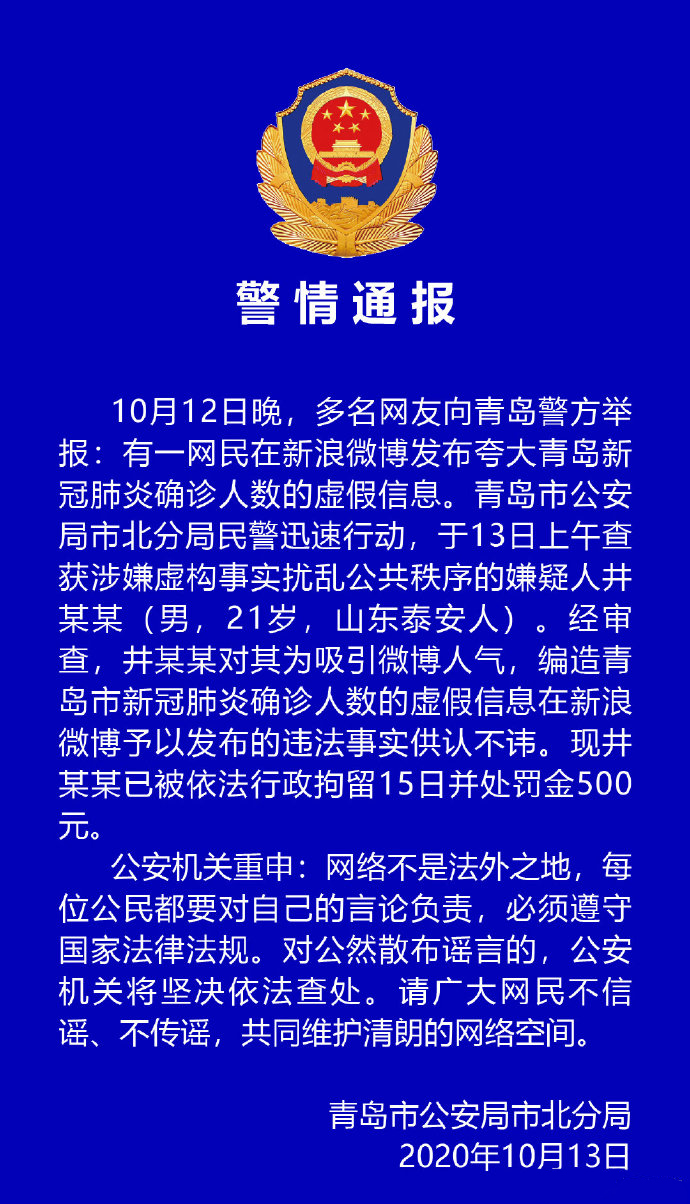 警情通报

10月12日晚，多名网友向青岛警方举报：有一网民在新浪微博发布夸大青岛新冠肺炎确诊人数的虚假信息。青岛市公安局市北分局民警迅速行动，于13日上午查获涉嫌虚构事实扰乱公共秩序的嫌疑人井某某（男，21岁，山东泰安人）。经审查，井某某对其为吸引微博人气，编造青岛市新冠肺炎确诊人数的虚假信息在新浪微博予以发布的违法事实供认不讳。现井某某已被依法行政拘留15日并处罚金500元。

公安机关重申：网络不是法外之地，每位公民都要对自己的言论负责，必须遵守国家法律法规。对公然散布谣言的，公安机关将坚决依法查处。请广大网民不信谣、不传谣，共同维护清朗的网络空间。

青岛市公安局市北分局
2020年10月13日